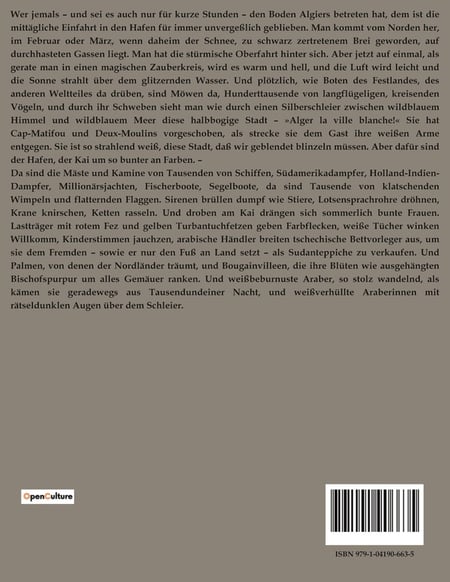 Wer jemals – und sei es auch nur für kurze Stunden – den Boden Algiers betreten hat, dem ist die mittägliche Einfahrt in den Hafen für immer unvergeßlich geblieben. Man kommt vom Norden her, im Februar oder März, wenn daheim der Schnee, zu schwarz zertretenem Brei geworden, auf durchhasteten Gassen liegt. Man hat die stürmische Oberfahrt hinter sich. Aber jetzt auf einmal, als gerate man in einen magischen Zauberkreis, wird es warm und hell, und die Luft wird leicht und die Sonne strahlt über dem glitzernden Wasser. Und plötzlich, wie Boten des Festlandes, des anderen Weltteiles da drüben, sind Möwen da, Hunderttausende von langflügeligen, kreisenden Vögeln, und durch ihr Schweben sieht man wie durch einen Silberschleier zwischen wildblauem Himmel und wildblauem Meer diese halbbogige Stadt – »Alger la ville blanche!« Sie hat Cap-Matifou und Deux-Moulins vorgeschoben, als strecke sie dem Gast ihre weißen Arme entgegen. Sie ist so strahlend weiß, diese Stadt, daß wir geblendet blinzeln müssen. Aber dafür sind der Hafen, der Kai um so bunter an Farben. –
Da sind die Mäste und Kamine von Tausenden von Schiffen, Südamerikadampfer, Holland-Indien-Dampfer, Millionärsjachten, Fischerboote, Segelboote, da sind Tausende von klatschenden Wimpeln und flatternden Flaggen. Sirenen brüllen dumpf wie Stiere, Lotsensprachrohre dröhnen, Krane knirschen, Ketten rasseln. Und droben am Kai drängen sich sommerlich bunte Frauen. Lastträger mit rotem Fez und gelben Turbantuchfetzen geben Farbflecken, weiße Tücher winken Willkomm, Kinderstimmen jauchzen, arabische Händler breiten tschechische Bettvorleger aus, um sie dem Fremden – sowie er nur den Fuß an Land setzt – als Sudanteppiche zu verkaufen. Und Palmen, von denen der Nordländer träumt, und Bougainvilleen, die ihre Blüten wie ausgehängten Bischofspurpur um alles Gemäuer ranken. Und weißbeburnuste Araber, so stolz wandelnd, als kämen sie geradewegs aus Tausendundeiner Nacht, und weißverhüllte Araberinnen mit rätseldunklen Augen über dem Schleier.

OpenCulture

ISBN 979-1-04190-663-5